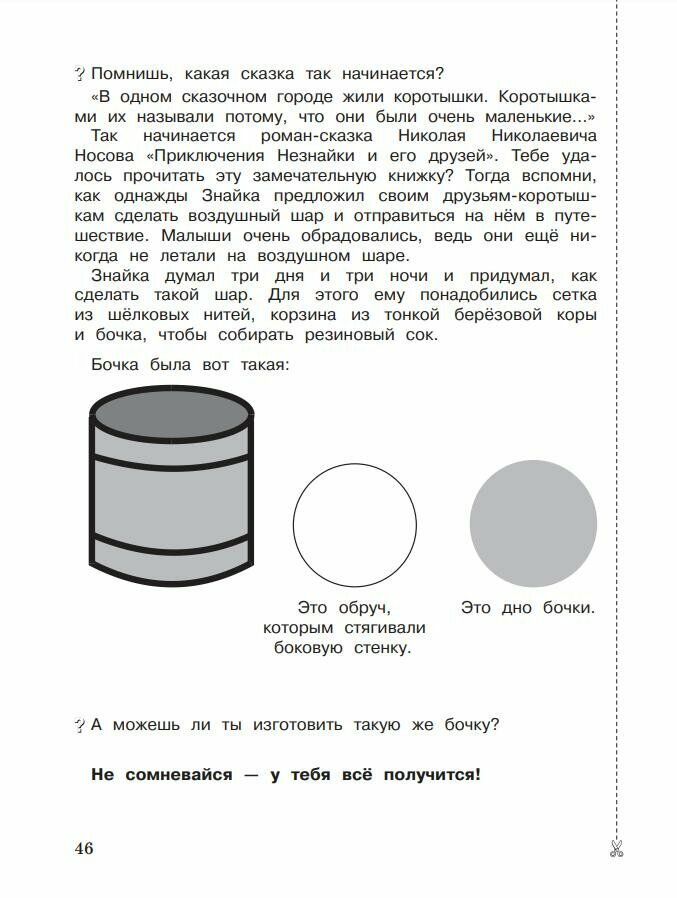 ? Помнишь, какая сказка так начинается?

«В одном сказочном городе жили коротышки. Коротышками их называли потому, что они были очень маленькие...»

Так начинается роман-сказка Николая Николаевича Носова «Приключения Незнайки и его друзей». Тебе удалось прочитать эту замечательную книжку? Тогда вспомни, как однажды Знайка предложил своим друзьям-коротышкам сделать воздушный шар и отправиться на нём в путешествие. Малыши очень обрадовались, ведь они ещё никогда не летали на воздушном шаре.

Знайка думал три дня и три ночи и придумал, как сделать такой шар. Для этого ему понадобились сетка из шёлковых нитей, корзина из тонкой берёзовой коры и бочка, чтобы собирать резиновый сок.

Бочка была вот такая:

Это обруч, которым стягивали боковую стенку.

Это дно бочки.

? А можешь ли ты изготовить такую же бочку?

Не сомневайся — у тебя всё получится!

46